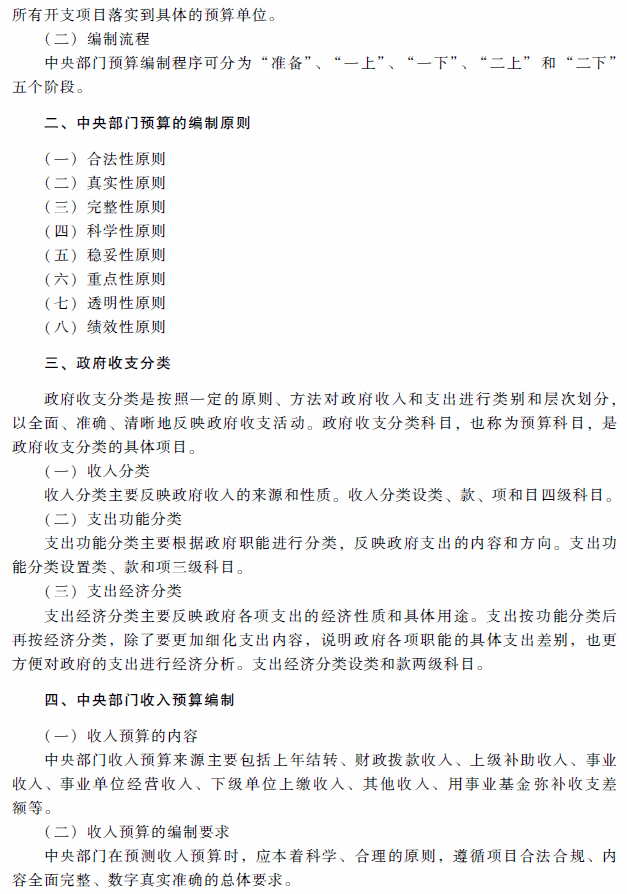 所有开支项目落实到具体的预算单位。

（二）编制流程

中央部门预算编制程序可分为“准备”、“一上”、“一下”、“二上”和“二下”五个阶段。

二、中央部门预算的编制原则

（一）合法性原则
（二）真实性原则
（三）完整性原则
（四）科学性原则
（五）稳妥性原则
（六）重点性原则
（七）透明性原则
（八）绩效性原则

三、政府收支分类

政府收支分类是按照一定的原则、方法对政府收入和支出进行类别和层次划分，以全面、准确、清晰地反映政府收支活动。政府收支分类科目，也称为预算科目，是政府收支分类的具体项目。

（一）收入分类

收入分类主要反映政府收入的来源和性质。收入分类设类、款、项和目四级科目。

（二）支出功能分类

支出功能分类主要根据政府职能进行分类，反映政府支出的内容和方向。支出功能分类设置类、款和项三级科目。

（三）支出经济分类

支出经济分类主要反映政府各项支出的经济性质和具体用途。支出按功能分类后再按经济分类，除了要更加细化支出内容，说明政府各项职能的具体支出差别，也更方便对政府的支出进行经济分析。支出经济分类设类和款两级科目。

四、中央部门收入预算编制

（一）收入预算的内容

中央部门收入预算来源主要包括上年结转、财政拨款收入、上级补助收入、事业收入、事业单位经营收入、下级单位上缴收入、其他收入、用事业基金弥补收支差额等。

（二）收入预算的编制要求

中央部门在预测收入预算时，应本着科学、合理的原则，遵循项目合法合规、内容全面完整、数字真实准确的总体要求。